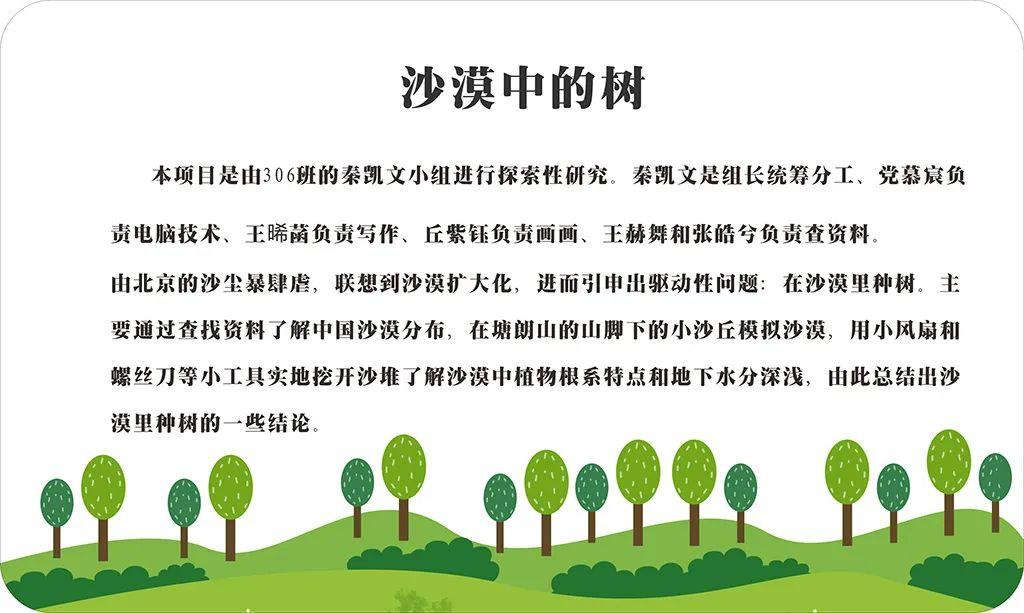 沙漠中的树

本项目是由306班的秦凯文小组进行探索性研究。秦凯文是组长统筹分工、党慕宸负责电脑技术、王晞菡负责写作、丘紫钰负责画画、王赫舞和张皓兮负责查资料。

由北京的沙尘暴肆虐，联想到沙漠扩大化，进而引申出驱动性问题：在沙漠里种树。主要通过查找资料了解中国沙漠分布，在塘朗山的山脚下的小沙丘模拟沙漠，用小风扇和螺丝刀等小工具实地挖开沙堆了解沙漠中植物根系特点和地下水分深浅，由此总结出沙漠里种树的一些结论。